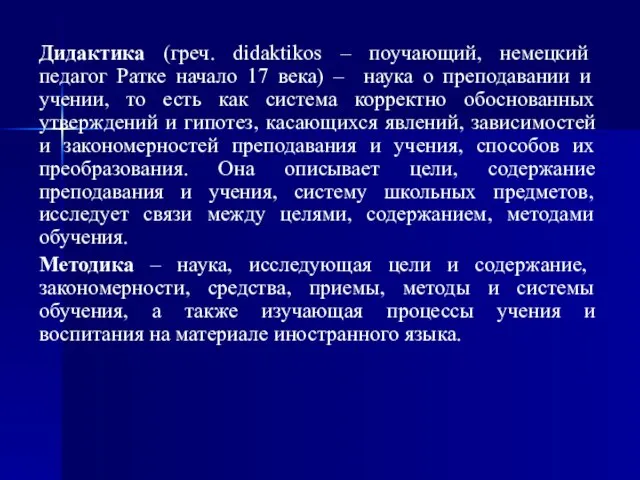 Дидактика (греч. didaktikos – поучающий, немецкий педагог Ратке начало 17 века) – наука о преподавании и учении, то есть как система корректно обоснованных утверждений и гипотез, касающихся явлений, зависимостей и закономерностей преподавания и учения, способов их преобразования. Она описывает цели, содержание преподавания и учения, систему школьных предметов, исследует связи между целями, содержанием, методами обучения.

Методика – наука, исследующая цели и содержание, закономерности, средства, приемы, методы и системы обучения, а также изучающая процессы учения и воспитания на материале иностранного языка.